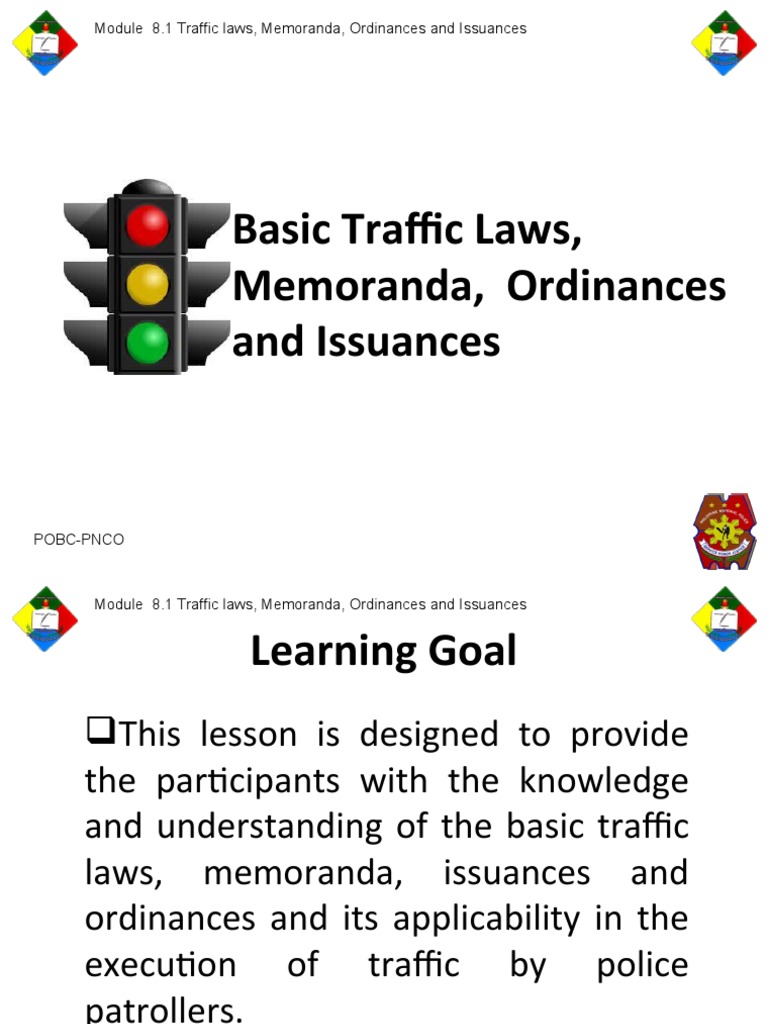 Module 8.1 Traffic laws, Memoranda, Ordinances and Issuances

Basic Traffic Laws, Memoranda, Ordinances and Issuances

POBC-PNCO

Module 8.1 Traffic laws, Memoranda, Ordinances and Issuances

Learning Goal

❑This lesson is designed to provide the participants with the knowledge and understanding of the basic traffic laws, memoranda, issuances and ordinances and its applicability in the execution of traffic by police patrollers.